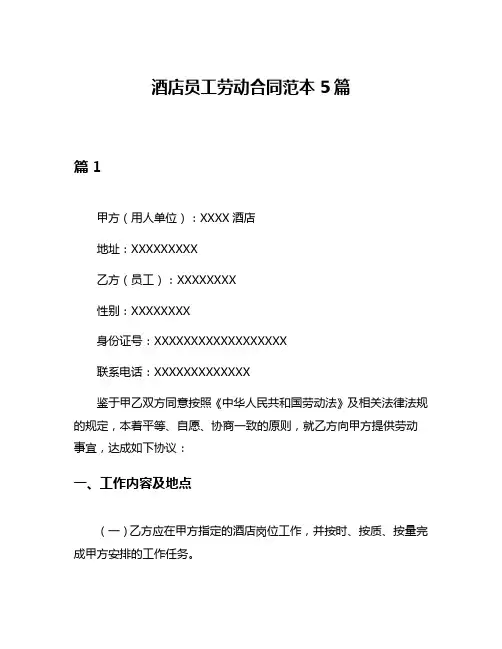 酒店员工劳动合同范本 5 篇

篇 1

甲方（用人单位）：XXXX 酒店

地址：XXXXXXXXX

乙方（员工）：XXXXXXXX

性别：XXXXXXXX

身份证号：XXXXXXXXXXXXXXXXXX

联系电话：XXXXXXXXXXXXX

鉴于甲乙双方同意按照《中华人民共和国劳动法》及相关法律法规的规定，本着平等、自愿、协商一致的原则，就乙方向甲方提供劳动事宜，达成如下协议：

一、工作内容及地点

（一）乙方应在甲方指定的酒店岗位工作，并按时、按质、按量完成甲方安排的工作任务。